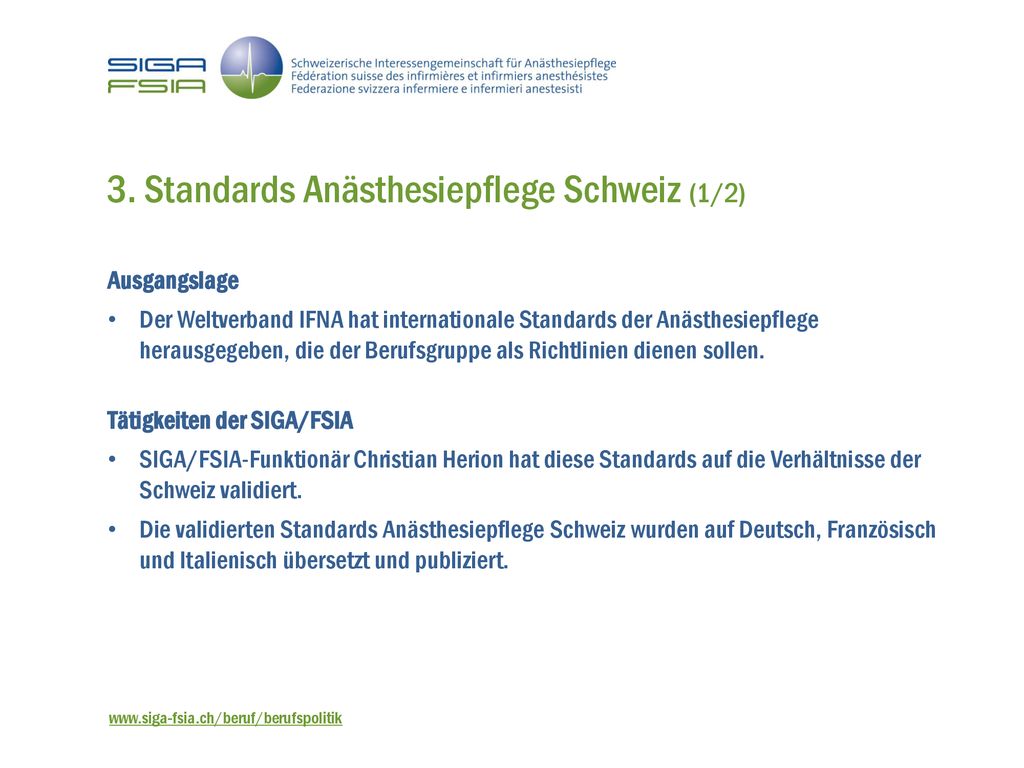 SIGA
FSIA

Schweizerische Interessengemeinschaft für Anästhesiepflege
Fédération suisse des infirmières et infirmiers anesthésistes
Federazione svizzera infermiere e infermieri anestesisti

3. Standards Anästhesiepflege Schweiz (1/2)

Ausgangslage

• Der Weltverband IFNA hat internationale Standards der Anästhesiepflege herausgegeben, die der Berufsgruppe als Richtlinien dienen sollen.

Tätigkeiten der SIGA/FSIA

• SIGA/FSIA-Funktionär Christian Herion hat diese Standards auf die Verhältnisse der Schweiz validiert.

• Die validierten Standards Anästhesiepflege Schweiz wurden auf Deutsch, Französisch und Italienisch übersetzt und publiziert.

www.siga-fsia.ch/beruf/berufspolitik